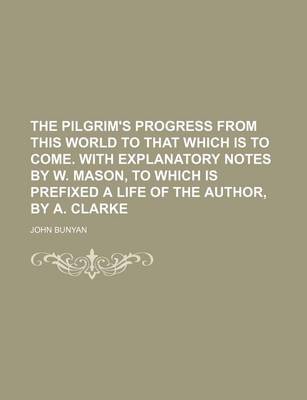 THE PILGRIM'S PROGRESS FROM THIS WORLD TO THAT WHICH IS TO COME. WITH EXPLANATORY NOTES BY W. MASON, TO WHICH IS PREFIXED A LIFE OF THE AUTHOR, BY A. CLARKE

JOHN BUNYAN